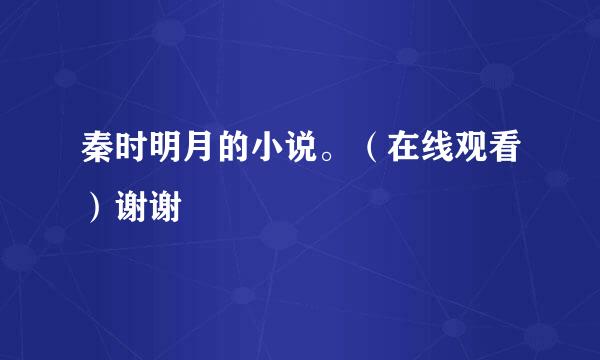 秦时明月的小说。（在线观看）谢谢